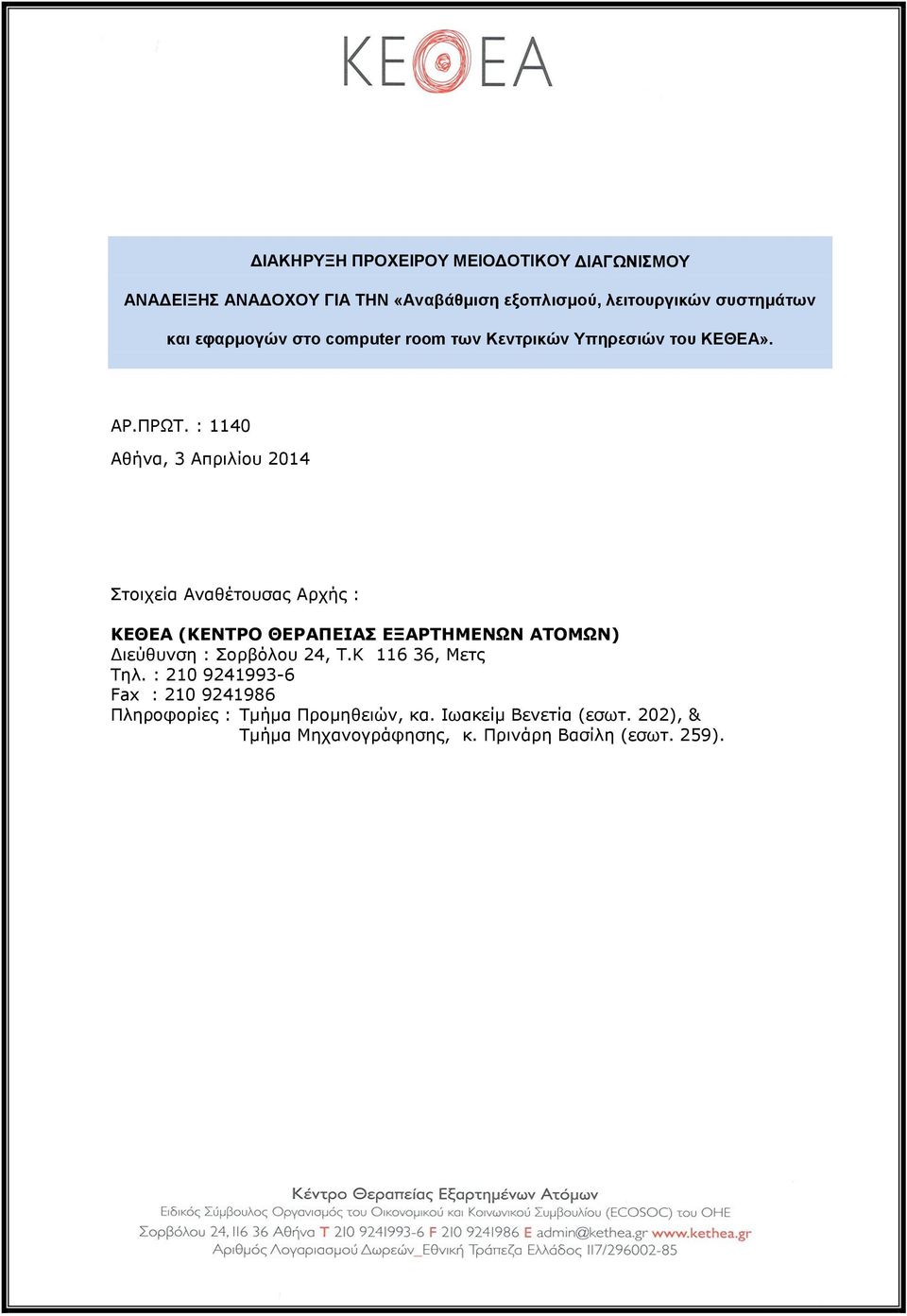 ΚΕΘΕΑ

ΔΙΑΚΗΡΥΞΗ ΠΡΟΧΕΙΡΟΥ ΜΕΙΟΔΟΤΙΚΟΥ ΔΙΑΓΩΝΙΣΜΟΥ

ΑΝΑΔΕΙΞΗΣ ΑΝΑΔΟΧΟΥ ΓΙΑ ΤΗΝ «Αναβάθμιση εξοπλισμού, λειτουργικών συστημάτων και εφαρμογών στο computer room των Κεντρικών Υπηρεσιών του ΚΕΘΕΑ».

ΑΡ.ΠΡΩΤ. : 1140

Αθήνα, 3 Απριλίου 2014

Στοιχεία Αναθέτουσας Αρχής :

ΚΕΘΕΑ (ΚΕΝΤΡΟ ΘΕΡΑΠΕΙΑΣ ΕΞΑΡΤΗΜΕΝΩΝ ΑΤΟΜΩΝ)
Διεύθυνση : Σορβόλου 24, Τ.Κ 116 36, Μετς
Τηλ. : 210 9241993-6
Fax : 210 9241986
Πληροφορίες : Τμήμα Προμηθειών, κα. Ιωακείμ Βενετία (εσωτ. 202), &
Τμήμα Μηχανογράφησης, κ. Πρινάρη Βασίλη (εσωτ. 259).

Κέντρο Θεραπείας Εξαρτημένων Ατόμων
Ειδικός Σύμβουλος Οργανισμός του Οικονομικού και Κοινωνικού Συμβουλίου (ECOSOC) του ΟΗΕ
Σορβόλου 24, 116 36 Αθήνα T 210 9241993-6 F 210 9241986 E admin@kethea.gr www.kethea.gr
Αριθμός Λογαριασμού Δωρεών_Εθνική Τράπεζα Ελλάδος 117/296002-85